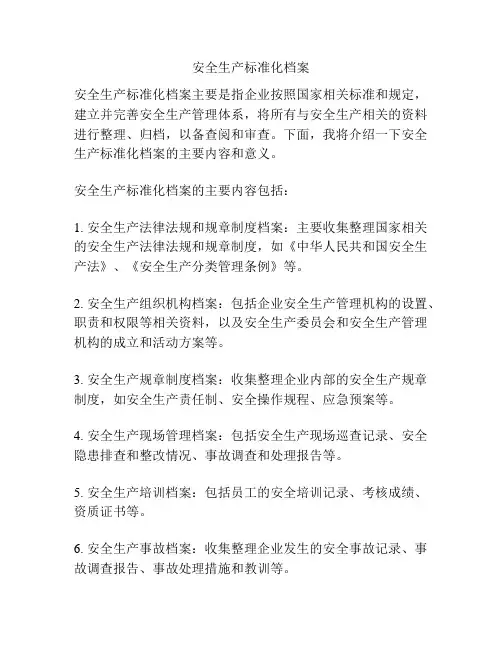 安全生产标准化档案

安全生产标准化档案主要是指企业按照国家相关标准和规定，建立并完善安全生产管理体系，将所有与安全生产相关的资料进行整理、归档，以备查阅和审查。下面，我将介绍一下安全生产标准化档案的主要内容和意义。

安全生产标准化档案的主要内容包括：

1. 安全生产法律法规和规章制度档案：主要收集整理国家相关的安全生产法律法规和规章制度，如《中华人民共和国安全生产法》、《安全生产分类管理条例》等。

2. 安全生产组织机构档案：包括企业安全生产管理机构的设置、职责和权限等相关资料，以及安全生产委员会和安全生产管理机构的成立和活动方案等。

3. 安全生产规章制度档案：收集整理企业内部的安全生产规章制度，如安全生产责任制、安全操作规程、应急预案等。

4. 安全生产现场管理档案：包括安全生产现场巡查记录、安全隐患排查和整改情况、事故调查和处理报告等。

5. 安全生产培训档案：包括员工的安全培训记录、考核成绩、资质证书等。

6. 安全生产事故档案：收集整理企业发生的安全事故记录、事故调查报告、事故处理措施和教训等。